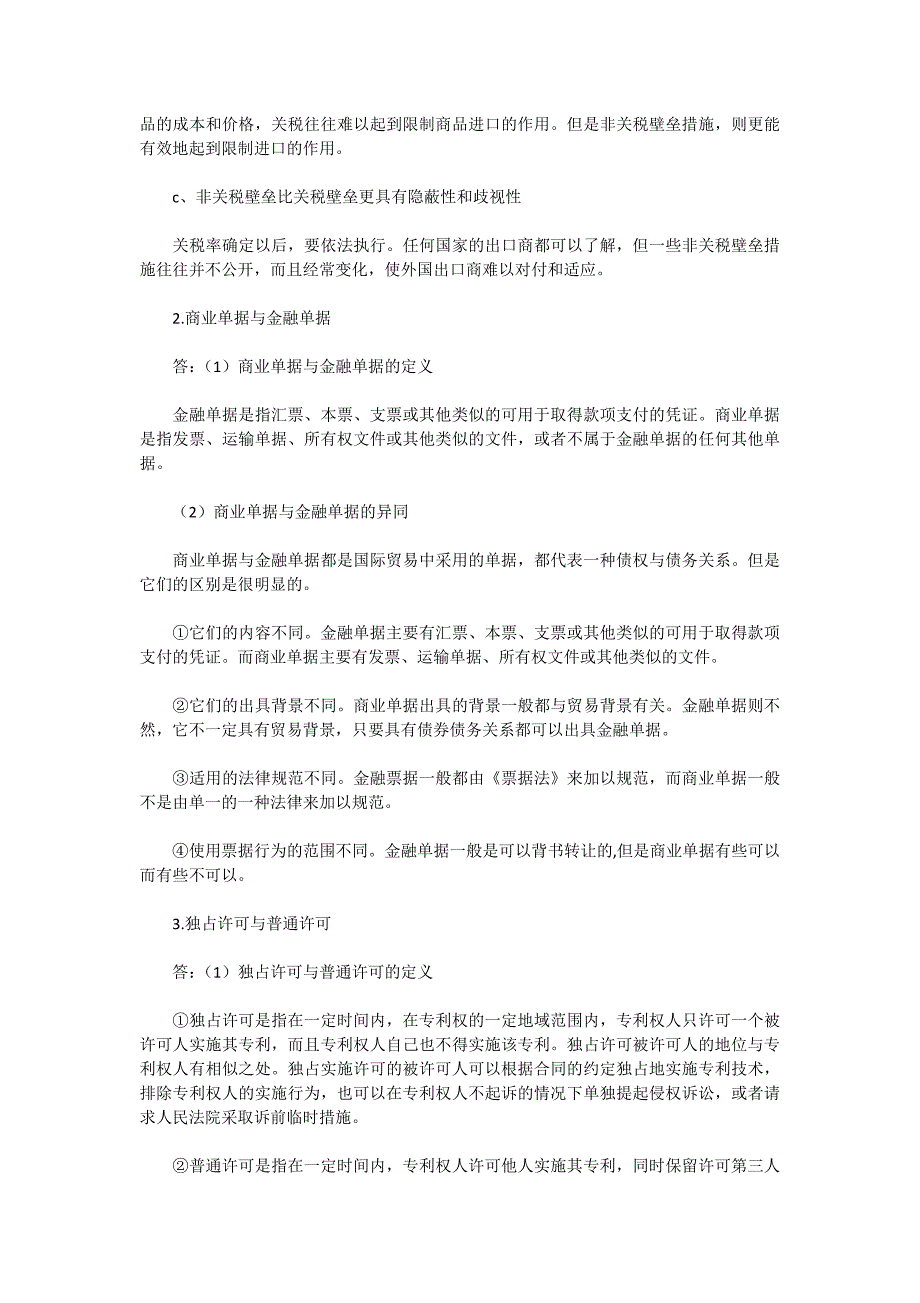 品的成本和价格，关税往往难以起到限制商品进口的作用。但是非关税壁垒措施，则更能有效地起到限制进口的作用。

c、非关税壁垒比关税壁垒更具有隐蔽性和歧视性

关税率确定以后，要依法执行。任何国家的出口商都可以了解，但一些非关税壁垒措施往往并不公开，而且经常变化，使外国出口商难以对付和适应。

2.商业单据与金融单据

答：（1）商业单据与金融单据的定义

金融单据是指汇票、本票、支票或其他类似的可用于取得款项支付的凭证。商业单据是指发票、运输单据、所有权文件或其他类似的文件，或者不属于金融单据的任何其他单据。

（2）商业单据与金融单据的异同

商业单据与金融单据都是国际贸易中采用的单据，都代表一种债权与债务关系。但是它们的区别是很明显的。

①它们的内容不同。金融单据主要有汇票、本票、支票或其他类似的可用于取得款项支付的凭证。而商业单据主要有发票、运输单据、所有权文件或其他类似的文件。

②它们的出具背景不同。商业单据出具的背景一般都与贸易背景有关。金融单据则不然，它不一定具有贸易背景，只要具有债券债务关系都可以出具金融单据。

③适用的法律规范不同。金融票据一般都由《票据法》来加以规范，而商业单据一般不是由单一的一种法律来加以规范。

④使用票据行为的范围不同。金融单据一般是可以背书转让的,但是商业单据有些可以而有些不可以。

3.独占许可与普通许可

答：（1）独占许可与普通许可的定义

①独占许可是指在一定时间内，在专利权的一定地域范围内，专利权人只许可一个被许可人实施其专利，而且专利权人自己也不得实施该专利。独占许可被许可人的地位与专利权人有相似之处。独占实施许可的被许可人可以根据合同的约定独占地实施专利技术，排除专利权人的实施行为，也可以在专利权人不起诉的情况下单独提起侵权诉讼，或者请求人民法院采取诉前临时措施。

②普通许可是指在一定时间内，专利权人许可他人实施其专利，同时保留许可第三人